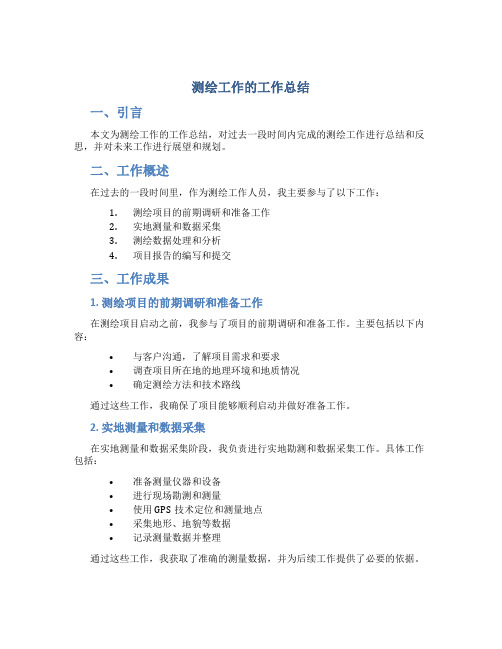 测绘工作的工作总结

一、引言

本文为测绘工作的工作总结，对过去一段时间内完成的测绘工作进行总结和反思，并对未来工作进行展望和规划。

二、工作概述

在过去的一段时间里，作为测绘工作人员，我主要参与了以下工作：

1. 测绘项目的前期调研和准备工作
2. 实地测量和数据采集
3. 测绘数据处理和分析
4. 项目报告的编写和提交

三、工作成果

1. 测绘项目的前期调研和准备工作

在测绘项目启动之前，我参与了项目的前期调研和准备工作。主要包括以下内容：

• 与客户沟通，了解项目需求和要求
• 调查项目所在地的地理环境和地质情况
• 确定测绘方法和技术路线

通过这些工作，我确保了项目能够顺利启动并做好准备工作。

2. 实地测量和数据采集

在实地测量和数据采集阶段，我负责进行实地勘测和数据采集工作。具体工作包括：

• 准备测量仪器和设备
• 进行现场勘测和测量
• 使用 GPS 技术定位和测量地点
• 采集地形、地貌等数据
• 记录测量数据并整理

通过这些工作，我获取了准确的测量数据，并为后续工作提供了必要的依据。